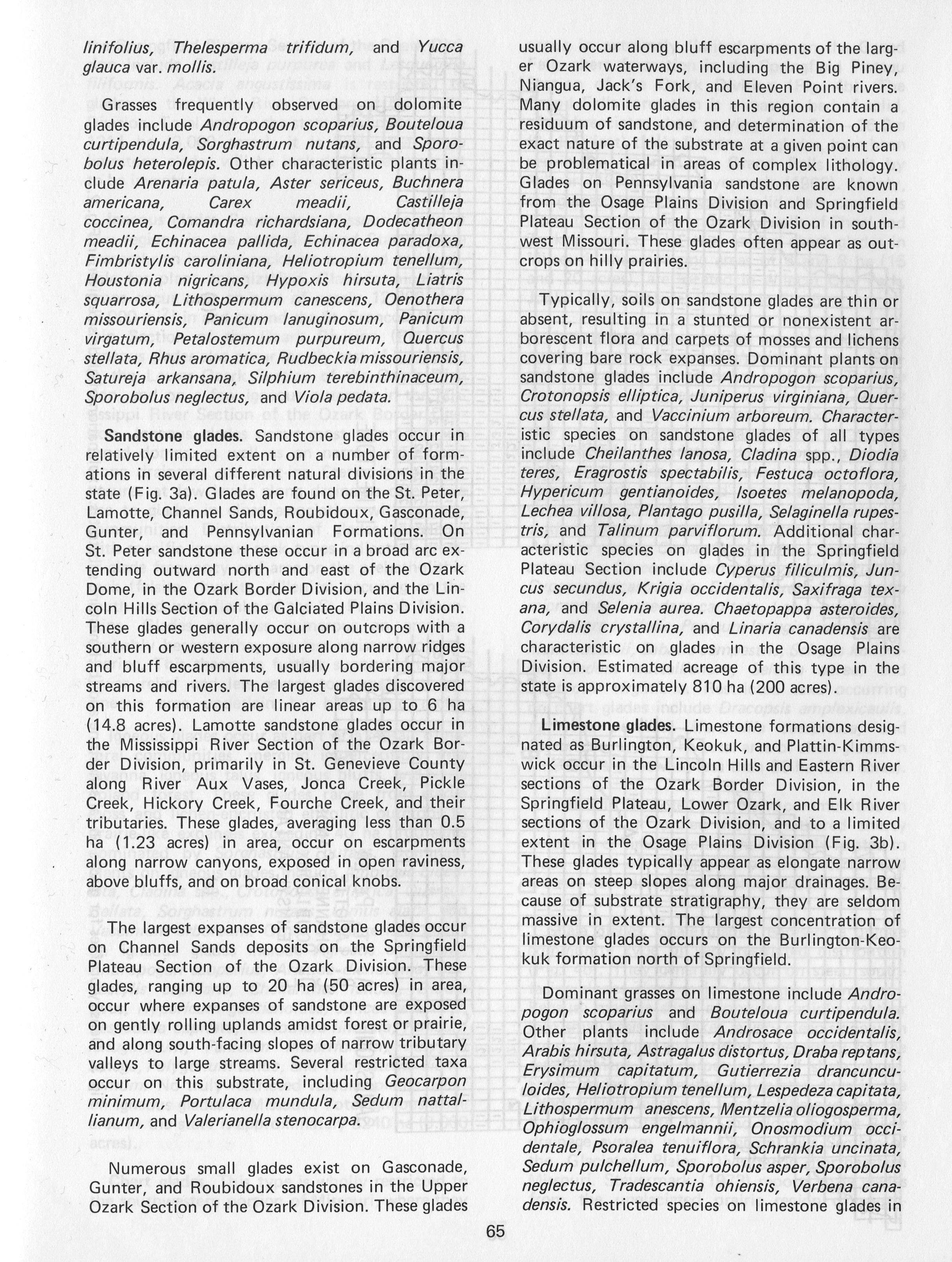 linifolius, Thelesperma trifidum, and Yucca glauca var. mollis.

Grasses frequently observed on dolomite glades include Andropogon scoparius, Bouteloua curtipendula, Sorghastrum nutans, and Sporobolus heterolepis. Other characteristic plants include Arenaria patula, Aster sericeus, Buchnera americana, Carex meadii, Castilleja coccinea, Comandra richardsiana, Dodecatheon meadii, Echinacea pallida, Echinacea paradoxa, Fimbristylis caroliniana, Heliotropium tenellum, Houstonia nigricans, Hypoxis hirsuta, Liatris squarrosa, Lithospermum canescens, Oenothera missouriensis, Panicum lanuginosum, Panicum virgatum, Petalostemum purpureum, Quercus stellata, Rhus aromatica, Rudbeckia missouriensis, Satureja arkansana, Silphium terebinthinaceum, Sporobolus neglectus, and Viola pedata.

Sandstone glades. Sandstone glades occur in relatively limited extent on a number of formations in several different natural divisions in the state (Fig. 3a). Glades are found on the St. Peter, Lamotte, Channel Sands, Roubidoux, Gasconade, Gunter, and Pennsylvanian Formations. On St. Peter sandstone these occur in a broad arc extending outward north and east of the Ozark Dome, in the Ozark Border Division, and the Lincoln Hills Section of the Galciated Plains Division. These glades generally occur on outcrops with a southern or western exposure along narrow ridges and bluff escarpments, usually bordering major streams and rivers. The largest glades discovered on this formation are linear areas up to 6 ha (14.8 acres). Lamotte sandstone glades occur in the Mississippi River Section of the Ozark Border Division, primarily in St. Genevieve County along River Aux Vases, Jonca Creek, Pickle Creek, Hickory Creek, Fourche Creek, and their tributaries. These glades, averaging less than 0.5 ha (1.23 acres) in area, occur on escarpments along narrow canyons, exposed in open raviness, above bluffs, and on broad conical knobs.

The largest expanses of sandstone glades occur on Channel Sands deposits on the Springfield Plateau Section of the Ozark Division. These glades, ranging up to 20 ha (50 acres) in area, occur where expanses of sandstone are exposed on gently rolling uplands amidst forest or prairie, and along south-facing slopes of narrow tributary valleys to large streams. Several restricted taxa occur on this substrate, including Geocarpon minimum, Portulaca mundula, Sedum nattallianum, and Valerianella stenocarpa.

Numerous small glades exist on Gasconade, Gunter, and Roubidoux sandstones in the Upper Ozark Section of the Ozark Division. These glades usually occur along bluff escarpments of the larger Ozark waterways, including the Big Piney, Niangua, Jack's Fork, and Eleven Point rivers. Many dolomite glades in this region contain a residuum of sandstone, and determination of the exact nature of the substrate at a given point can be problematical in areas of complex lithology. Glades on Pennsylvania sandstone are known from the Osage Plains Division and Springfield Plateau Section of the Ozark Division in southwest Missouri. These glades often appear as outcrops on hilly prairies.

Typically, soils on sandstone glades are thin or absent, resulting in a stunted or nonexistent arborescent flora and carpets of mosses and lichens covering bare rock expanses. Dominant plants on sandstone glades include Andropogon scoparius, Crotonopsis elliptica, Juniperus virginiana, Quercus stellata, and Vaccinium arboreum. Characteristic species on sandstone glades of all types include Cheilanthes lanosa, Cladina spp., Diodia teres, Eragrostis spectabilis, Festuca octoflora, Hypericum gentianoides, Isoetes melanopoda, Lechea villosa, Plantago pusilla, Selaginella rupestris, and Talinum parviflorum. Additional characteristic species on glades in the Springfield Plateau Section include Cyperus filiculmis, Juncus secundus, Krigia occidentalis, Saxifraga texana, and Selenia aurea. Chaetopappa asteroides, Corydalis crystallina, and Linaria canadensis are characteristic on glades in the Osage Plains Division. Estimated acreage of this type in the state is approximately 810 ha (200 acres).

Limestone glades. Limestone formations designated as Burlington, Keokuk, and Plattin-Kimmswick occur in the Lincoln Hills and Eastern River sections of the Ozark Border Division, in the Springfield Plateau, Lower Ozark, and Elk River sections of the Ozark Division, and to a limited extent in the Osage Plains Division (Fig. 3b). These glades typically appear as elongate narrow areas on steep slopes along major drainages. Because of substrate stratigraphy, they are seldom massive in extent. The largest concentration of limestone glades occurs on the Burlington-Keokuk formation north of Springfield.

Dominant grasses on limestone include Andropogon scoparius and Bouteloua curtipendula. Other plants include Androsace occidentalis, Arabis hirsuta, Astragalus distortus, Draba reptans, Erysimum capitatum, Gutierrezia drancunculoides, Heliotropium tenellum, Lespedeza capitata, Lithospermum anescens, Mentzelia oliogosperma, Ophioglossum engelmannii, Onosmodium occidentale, Psoralea tenuiflora, Schrankia uncinata, Sedum pulchellum, Sporobolus asper, Sporobolus neglectus, Tradescantia ohiensis, Verbena canadensis. Restricted species on limestone glades in

65